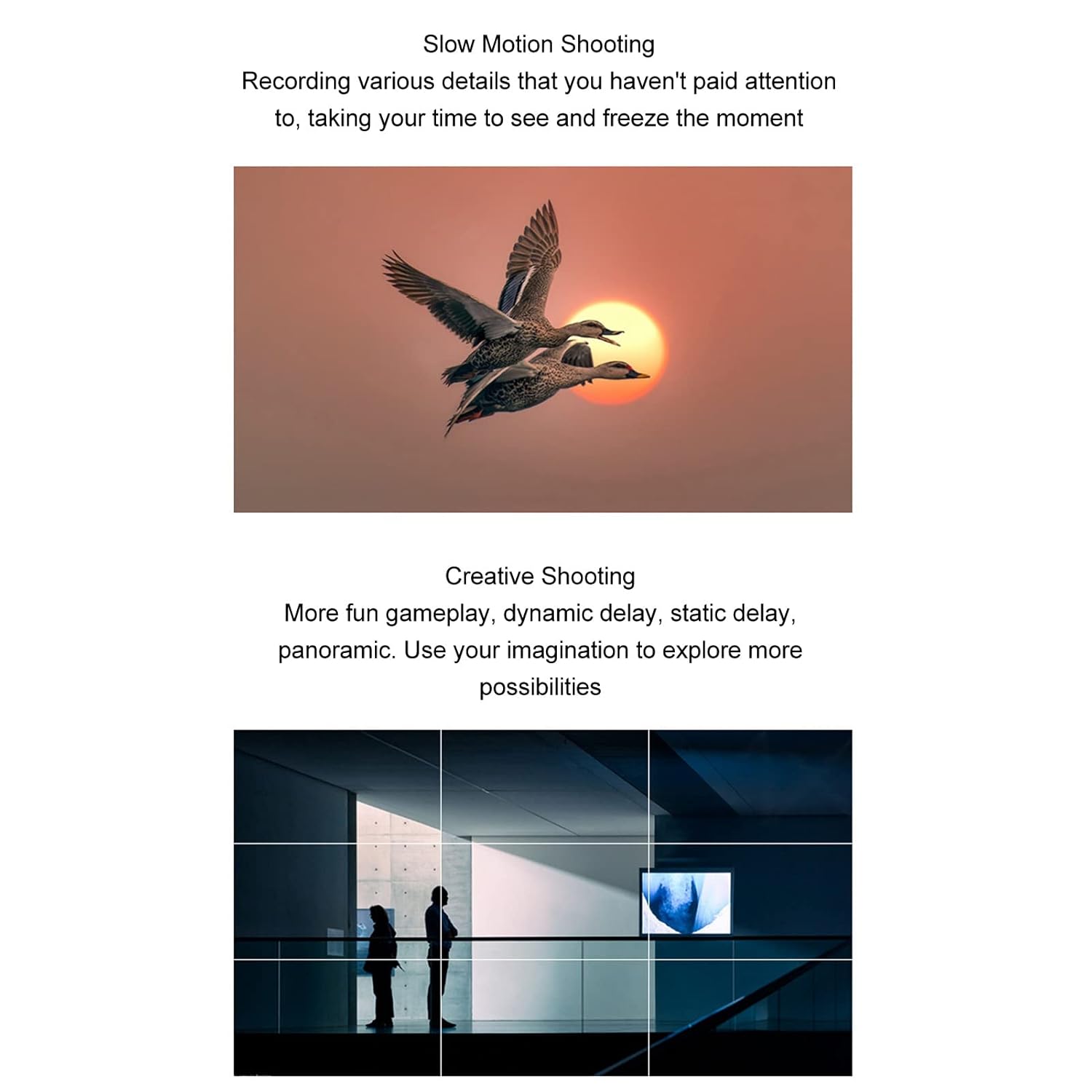 Slow Motion Shooting
Recording various details that you haven't paid attention to, taking your time to see and freeze the moment

Creative Shooting
More fun gameplay, dynamic delay, static delay, panoramic. Use your imagination to explore more possibilities